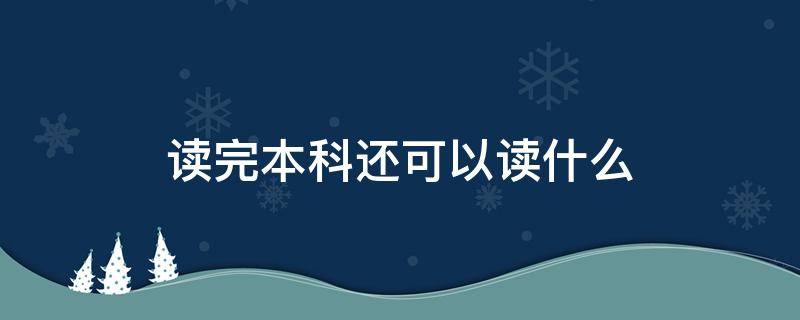 读完本科还可以读什么